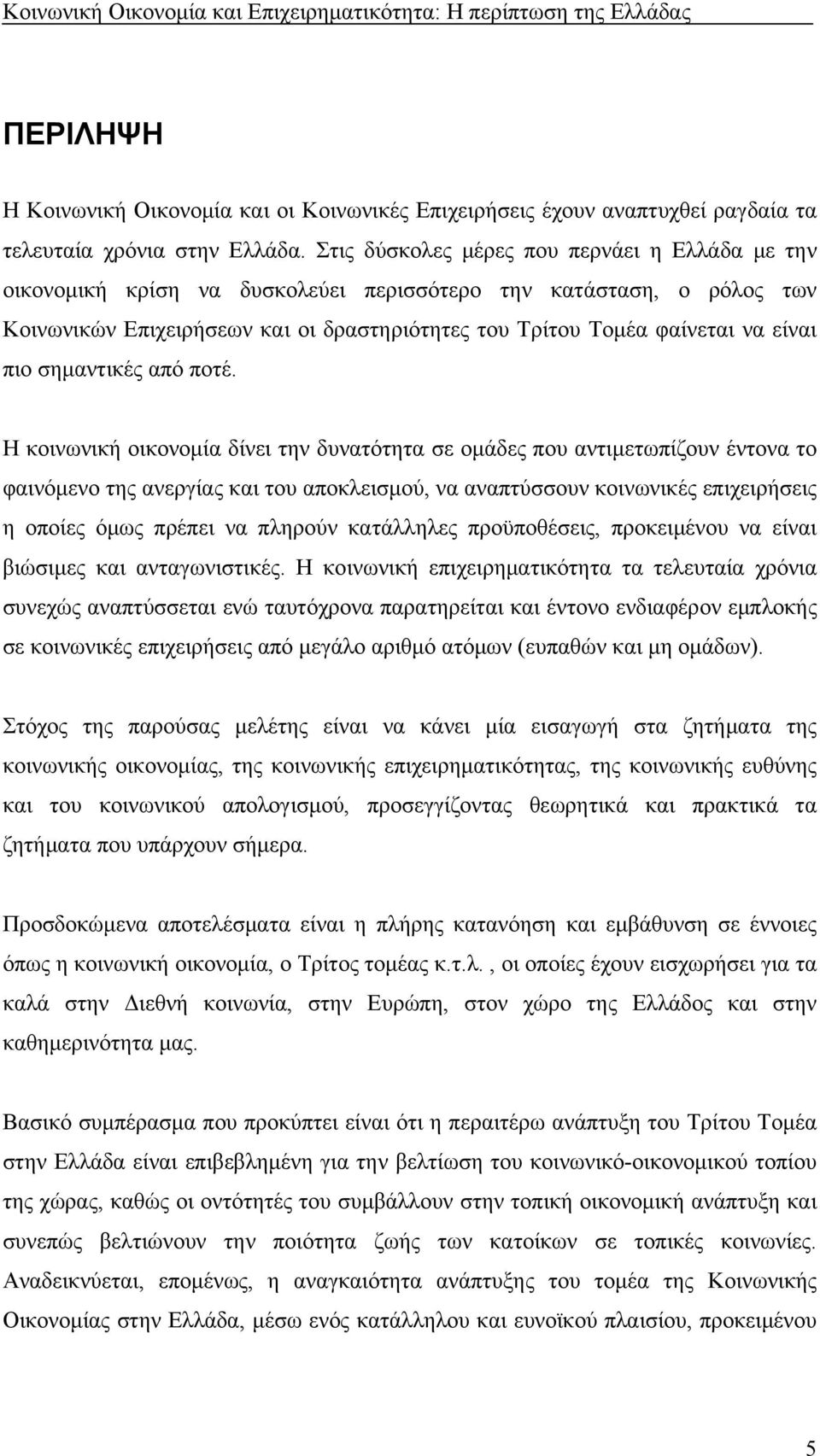 Κοινωνική Οικονομία και Επιχειρηματικότητα: Η περίπτωση της Ελλάδας

ΠΕΡΙΛΗΨΗ

Η Κοινωνική Οικονομία και οι Κοινωνικές Επιχειρήσεις έχουν αναπτυχθεί ραγδαία τα τελευταία χρόνια στην Ελλάδα. Στις δύσκολες μέρες που περνάει η Ελλάδα με την οικονομική κρίση να δυσκολεύει περισσότερο την κατάσταση, ο ρόλος των Κοινωνικών Επιχειρήσεων και οι δραστηριότητες του Τρίτου Τομέα φαίνεται να είναι πιο σημαντικές από ποτέ.

Η κοινωνική οικονομία δίνει την δυνατότητα σε ομάδες που αντιμετωπίζουν έντονα το φαινόμενο της ανεργίας και του αποκλεισμού, να αναπτύσσουν κοινωνικές επιχειρήσεις η οποίες όμως πρέπει να πληρούν κατάλληλες προϋποθέσεις, προκειμένου να είναι βιώσιμες και ανταγωνιστικές. Η κοινωνική επιχειρηματικότητα τα τελευταία χρόνια συνεχώς αναπτύσσεται ενώ ταυτόχρονα παρατηρείται και έντονο ενδιαφέρον εμπλοκής σε κοινωνικές επιχειρήσεις από μεγάλο αριθμό ατόμων (ευπαθών και μη ομάδων).

Στόχος της παρούσας μελέτης είναι να κάνει μία εισαγωγή στα ζητήματα της κοινωνικής οικονομίας, της κοινωνικής επιχειρηματικότητας, της κοινωνικής ευθύνης και του κοινωνικού απολογισμού, προσεγγίζοντας θεωρητικά και πρακτικά τα ζητήματα που υπάρχουν σήμερα.

Προσδοκώμενα αποτελέσματα είναι η πλήρης κατανόηση και εμβάθυνση σε έννοιες όπως η κοινωνική οικονομία, ο Τρίτος τομέας κ.τ.λ. , οι οποίες έχουν εισχωρήσει για τα καλά στην Διεθνή κοινωνία, στην Ευρώπη, στον χώρο της Ελλάδος και στην καθημερινότητα μας.

Βασικό συμπέρασμα που προκύπτει είναι ότι η περαιτέρω ανάπτυξη του Τρίτου Τομέα στην Ελλάδα είναι επιβεβλημένη για την βελτίωση του κοινωνικό-οικονομικού τοπίου της χώρας, καθώς οι οντότητες του συμβάλλουν στην τοπική οικονομική ανάπτυξη και συνεπώς βελτιώνουν την ποιότητα ζωής των κατοίκων σε τοπικές κοινωνίες. Αναδεικνύεται, επομένως, η αναγκαιότητα ανάπτυξης του τομέα της Κοινωνικής Οικονομίας στην Ελλάδα, μέσω ενός κατάλληλου και ευνοϊκού πλαισίου, προκειμένου

5